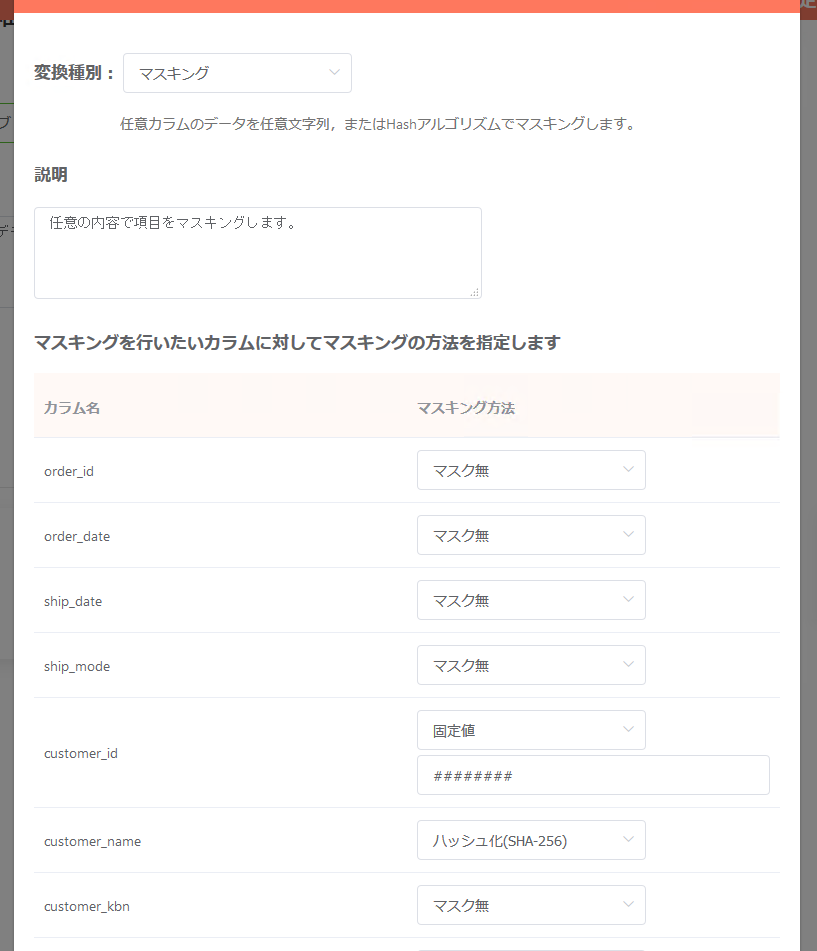 変換種別： マスキング

任意カラムのデータを任意文字列，またはHashアルゴリズムでマスキングします。

説明

任意の内容で項目をマスキングします。

マスキングを行いたいカラムに対してマスキングの方法を指定します

| カラム名 | マスキング方法 |
|---|---|
| order_id | マスク無 |
| order_date | マスク無 |
| ship_date | マスク無 |
| ship_mode | マスク無 |
| customer_id | 固定値 ######## |
| customer_name | ハッシュ化(SHA-256) |
| customer_kbn | マスク無 |